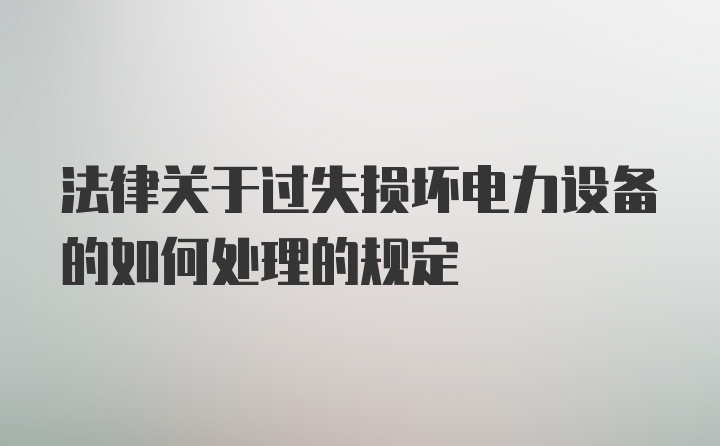 法律关于过失损坏电力设备的如何处理的规定